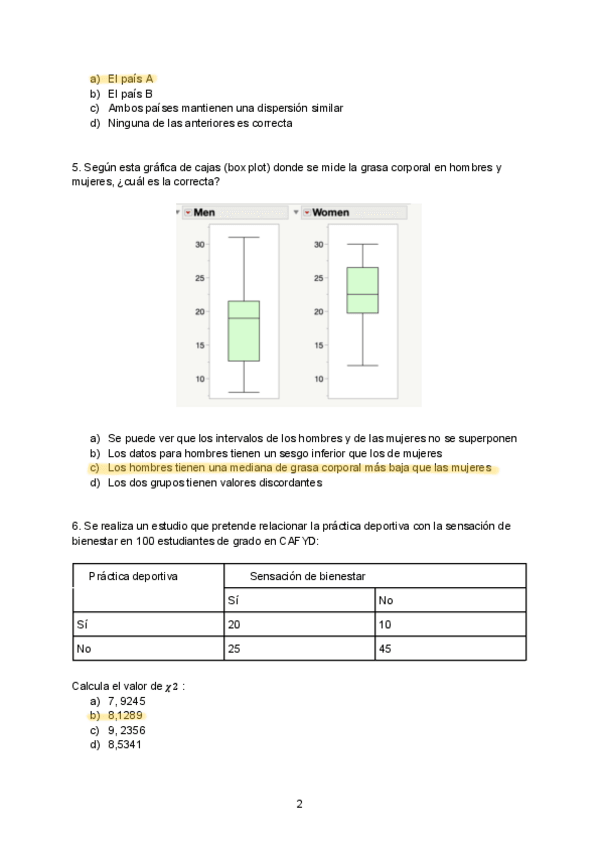 a) El país A
b) El país B
c) Ambos países mantienen una dispersión similar
d) Ninguna de las anteriores es correcta

5. Según esta gráfica de cajas (box plot) donde se mide la grasa corporal en hombres y mujeres, ¿cuál es la correcta?

Men

30
25
20
15
10

Women

30
25
20
15
10

a) Se puede ver que los intervalos de los hombres y de las mujeres no se superponen
b) Los datos para hombres tienen un sesgo inferior que los de mujeres
c) Los hombres tienen una mediana de grasa corporal más baja que las mujeres
d) Los dos grupos tienen valores discordantes

6. Se realiza un estudio que pretende relacionar la práctica deportiva con la sensación de bienestar en 100 estudiantes de grado en CAFYD:

| Práctica deportiva | Sensación de bienestar | |
|---|---|---|
| | Sí | No |
| Sí | 20 | 10 |
| No | 25 | 45 |

Calcula el valor de $\chi 2$ :
a) 7, 9245
b) 8,1289
c) 9, 2356
d) 8,5341

2